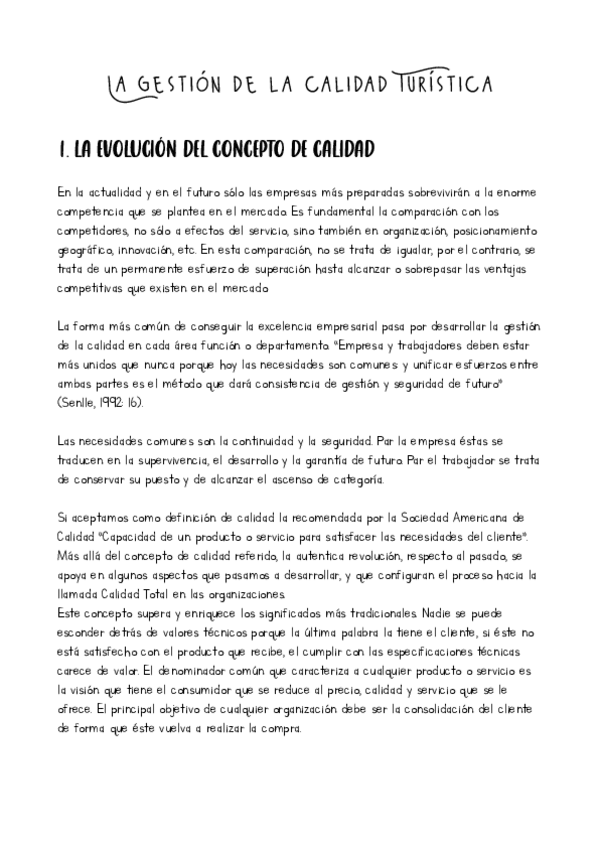 LA GESTIÓN DE LA CALIDAD TURÍSTICA

1. LA EVOLUCIÓN DEL CONCEPTO DE CALIDAD

En la actualidad y en el futuro sólo las empresas más preparadas sobrevivirán a la enorme competencia que se plantea en el mercado. Es fundamental la comparación con los competidores, no sólo a efectos del servicio, sino también en organización, posicionamiento geográfico, innovación, etc. En esta comparación, no se trata de igualar, por el contrario, se trata de un permanente esfuerzo de superación hasta alcanzar o sobrepasar las ventajas competitivas que existen en el mercado.

La forma más común de conseguir la excelencia empresarial pasa por desarrollar la gestión de la calidad en cada área función o departamento. "Empresa y trabajadores deben estar más unidos que nunca porque hoy las necesidades son comunes y unificar esfuerzos entre ambas partes es el método que dará consistencia de gestión y seguridad de futuro" (Senlle, 1992: 16).

Las necesidades comunes son la continuidad y la seguridad. Par la empresa éstas se traducen en la supervivencia, el desarrollo y la garantía de futuro. Par el trabajador se trata de conservar su puesto y de alcanzar el ascenso de categoría.

Si aceptamos como definición de calidad la recomendada por la Sociedad Americana de Calidad "Capacidad de un producto o servicio para satisfacer las necesidades del cliente". Más allá del concepto de calidad referido, la autentica revolución, respecto al pasado, se apoya en algunos aspectos que pasamos a desarrollar, y que configuran el proceso hacia la llamada Calidad Total en las organizaciones.
Este concepto supera y enriquece los significados más tradicionales. Nadie se puede esconder detrás de valores técnicos porque la última palabra la tiene el cliente, si éste no está satisfecho con el producto que recibe, el cumplir con las especificaciones técnicas carece de valor. El denominador común que caracteriza a cualquier producto o servicio es la visión que tiene el consumidor que se reduce al precio, calidad y servicio que se le ofrece. El principal objetivo de cualquier organización debe ser la consolidación del cliente de forma que éste vuelva a realizar la compra.